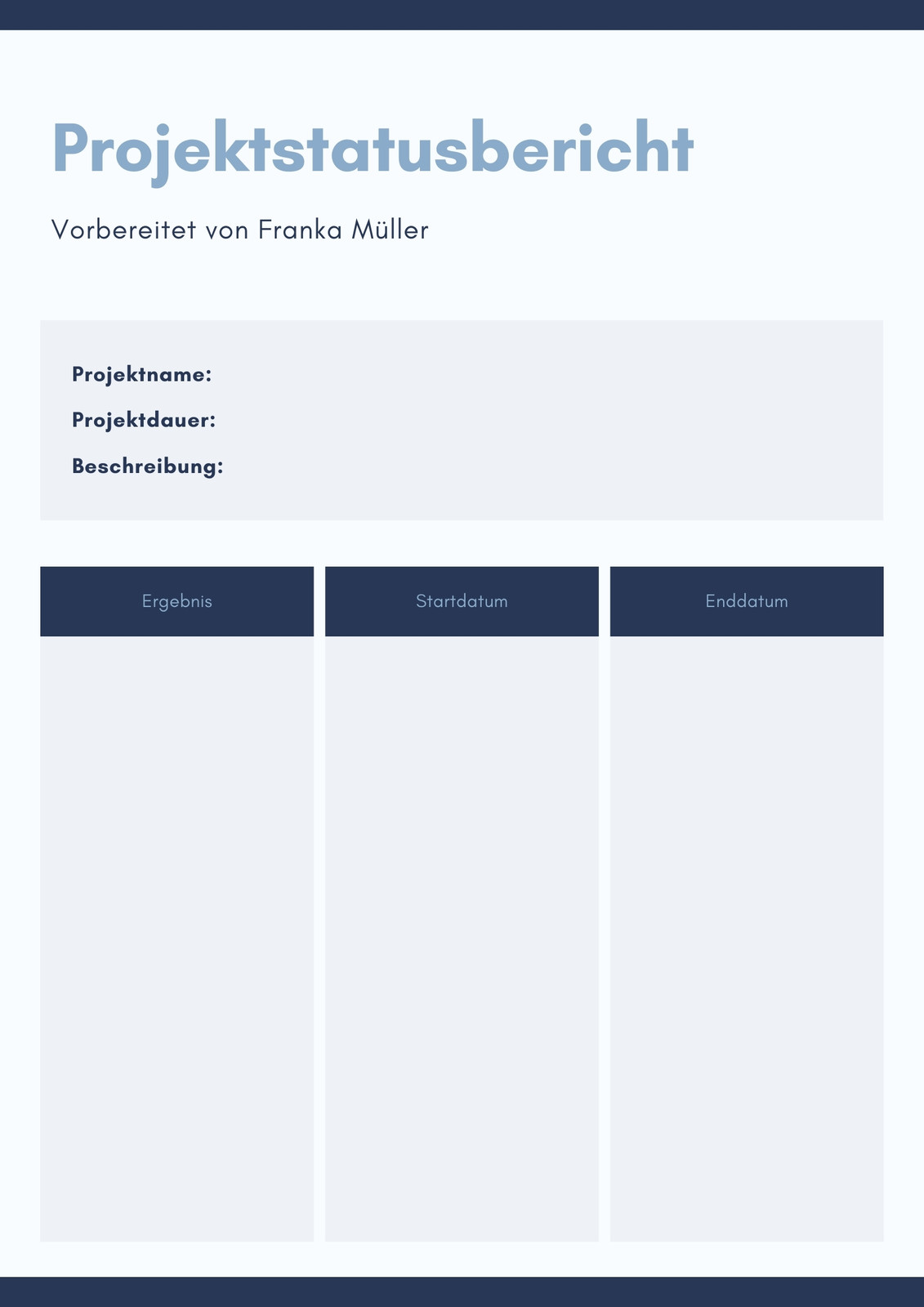 Projektstatusbericht

Vorbereitet von Franka Müller

Projektname:
Projektdauer:
Beschreibung:

| Ergebnis | Startdatum | Enddatum |
|---|---|---|
|  |  |  |